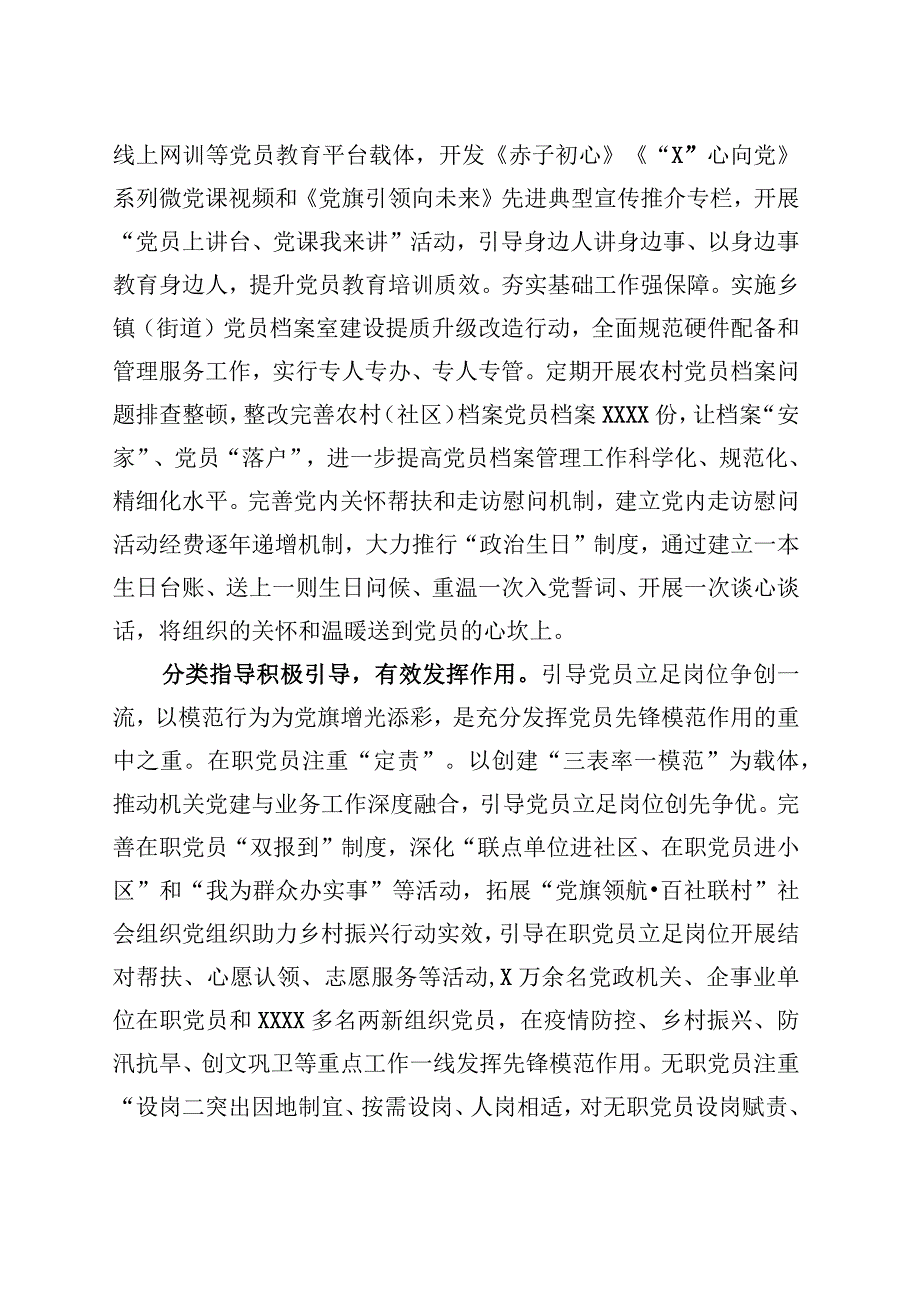 线上网训等党员教育平台载体，开发《赤子初心》《“X”心向党》系列微党课视频和《党旗引领向未来》先进典型宣传推介专栏，开展“党员上讲台、党课我来讲”活动，引导身边人讲身边事、以身边事教育身边人，提升党员教育培训质效。夯实基础工作强保障。实施乡镇（街道）党员档案室建设提质升级改造行动，全面规范硬件配备和管理服务工作，实行专人专办、专人专管。定期开展农村党员档案问题排查整顿，整改完善农村（社区）档案党员档案XXXX份，让档案“安家”、党员“落户”，进一步提高党员档案管理工作科学化、规范化、精细化水平。完善党内关怀帮扶和走访慰问机制，建立党内走访慰问活动经费逐年递增机制，大力推行“政治生日”制度，通过建立一本生日台账、送上一则生日问候、重温一次入党誓词、开展一次谈心谈话，将组织的关怀和温暖送到党员的心坎上。

分类指导积极引导，有效发挥作用。引导党员立足岗位争创一流，以模范行为为党旗增光添彩，是充分发挥党员先锋模范作用的重中之重。在职党员注重“定责”。以创建“三表率一模范”为载体，推动机关党建与业务工作深度融合，引导党员立足岗位创先争优。完善在职党员“双报到”制度，深化“联点单位进社区、在职党员进小区”和“我为群众办实事”等活动，拓展“党旗领航•百社联村”社会组织党组织助力乡村振兴行动实效，引导在职党员立足岗位开展结对帮扶、心愿认领、志愿服务等活动，X万余名党政机关、企事业单位在职党员和XXXX多名两新组织党员，在疫情防控、乡村振兴、防汛抗旱、创文巩卫等重点工作一线发挥先锋模范作用。无职党员注重“设岗二突出因地制宜、按需设岗、人岗相适，对无职党员设岗赋责、